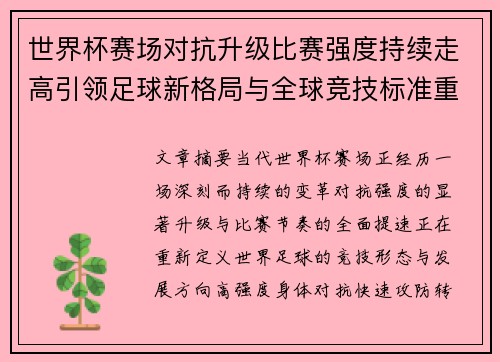 世界杯赛场对抗升级比赛强度持续走高引领足球新格局与全球竞技标准重

文章摘要当代世界杯赛场正经历一场深刻而持续的变革对抗强度的显著升级与比赛节奏的全面提速正在重新定义世界足球的竞技形态与发展方向高强度身体对抗快速攻防转